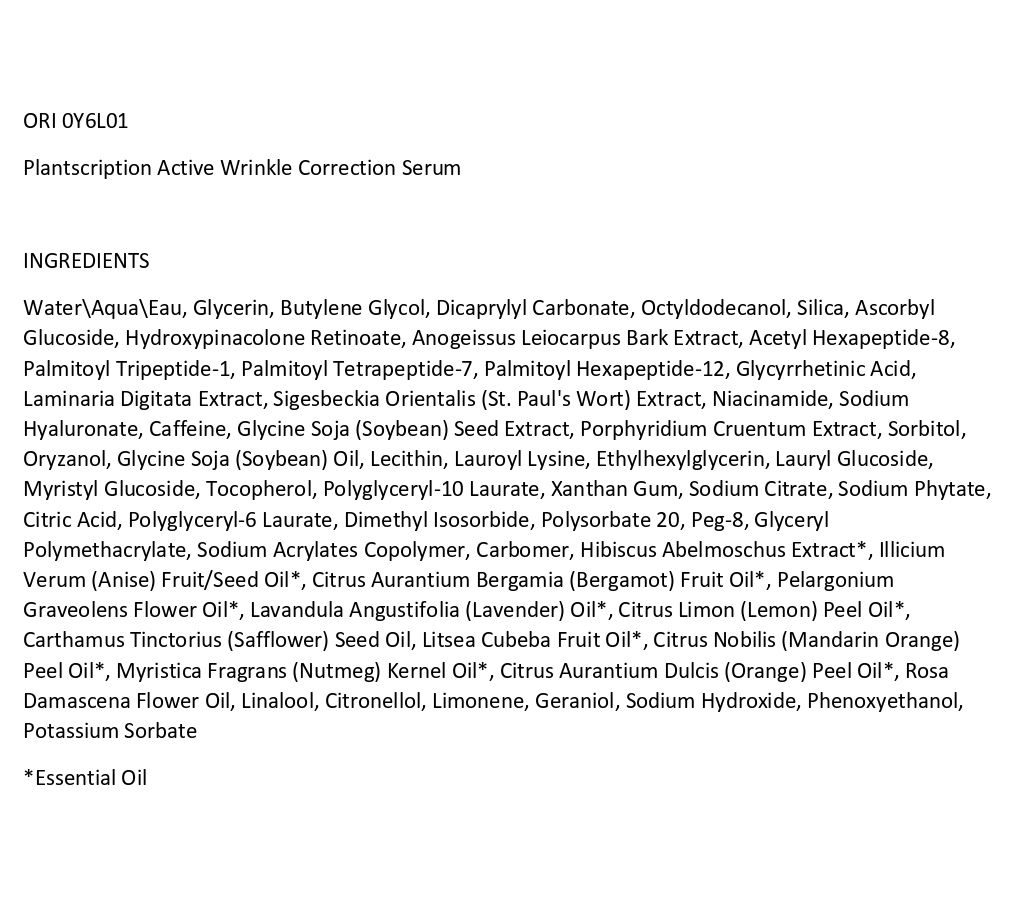 ORI 0Y6L01

Plantscription Active Wrinkle Correction Serum

INGREDIENTS

Water\Aqua\Eau, Glycerin, Butylene Glycol, Dicaprylyl Carbonate, Octyldodecanol, Silica, Ascorbyl Glucoside, Hydroxypinacolone Retinoate, Anogeissus Leiocarpus Bark Extract, Acetyl Hexapeptide-8, Palmitoyl Tripeptide-1, Palmitoyl Tetrapeptide-7, Palmitoyl Hexapeptide-12, Glycyrrhetinic Acid, Laminaria Digitata Extract, Sigesbeckia Orientalis (St. Paul's Wort) Extract, Niacinamide, Sodium Hyaluronate, Caffeine, Glycine Soja (Soybean) Seed Extract, Porphyridium Cruentum Extract, Sorbitol, Oryzanol, Glycine Soja (Soybean) Oil, Lecithin, Lauroyl Lysine, Ethylhexylglycerin, Lauryl Glucoside, Myristyl Glucoside, Tocopherol, Polyglyceryl-10 Laurate, Xanthan Gum, Sodium Citrate, Sodium Phytate, Citric Acid, Polyglyceryl-6 Laurate, Dimethyl Isosorbide, Polysorbate 20, Peg-8, Glyceryl Polymethacrylate, Sodium Acrylates Copolymer, Carbomer, Hibiscus Abelmoschus Extract*, Illicium Verum (Anise) Fruit/Seed Oil*, Citrus Aurantium Bergamia (Bergamot) Fruit Oil*, Pelargonium Graveolens Flower Oil*, Lavandula Angustifolia (Lavender) Oil*, Citrus Limon (Lemon) Peel Oil*, Carthamus Tinctorius (Safflower) Seed Oil, Litsea Cubeba Fruit Oil*, Citrus Nobilis (Mandarin Orange) Peel Oil*, Myristica Fragrans (Nutmeg) Kernel Oil*, Citrus Aurantium Dulcis (Orange) Peel Oil*, Rosa Damascena Flower Oil, Linalool, Citronellol, Limonene, Geraniol, Sodium Hydroxide, Phenoxyethanol, Potassium Sorbate

*Essential Oil